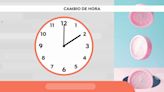 CAMBIO DE HORA

12
1
2
3
4
5
6
7
8
9
10
11